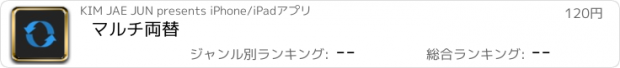 KIM JAE JUN presents iPhone/iPadアプリ

120円

マルチ両替

ジャンル別ランキング: --

総合ランキング: --